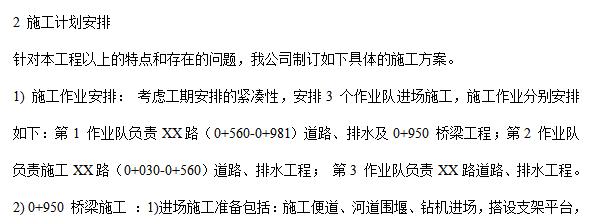 2 施工计划安排

针对本工程以上的特点和存在的问题，我公司制订如下具体的施工方案。

1) 施工作业安排： 考虑工期安排的紧凑性，安排 3 个作业队进场施工，施工作业分别安排如下：第 1 作业队负责 XX 路（0+560-0+981）道路、排水及 0+950 桥梁工程；第 2 作业队负责施工 XX 路（0+030-0+560）道路、排水工程； 第 3 作业队负责 XX 路道路、排水工程。

2) 0+950 桥梁施工 ：1)进场施工准备包括：施工便道、河道围堰、钻机进场，搭设支架平台，